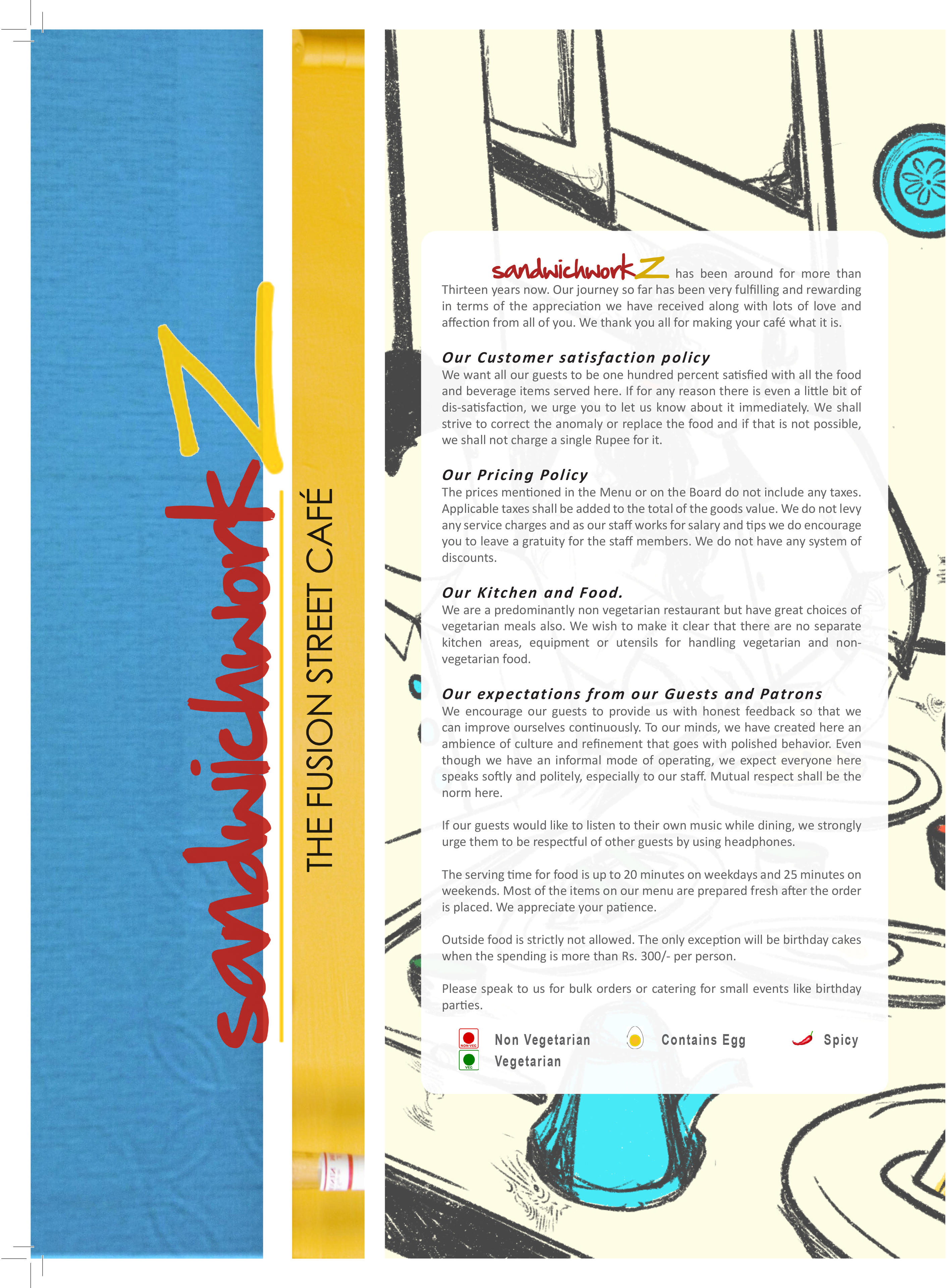 sandwichworkZ

THE FUSION STREET CAFÉ

sandwichworkZ has been around for more than Thirteen years now. Our journey so far has been very fulfilling and rewarding in terms of the appreciation we have received along with lots of love and affection from all of you. We thank you all for making your café what it is.

Our Customer satisfaction policy
We want all our guests to be one hundred percent satisfied with all the food and beverage items served here. If for any reason there is even a little bit of dis-satisfaction, we urge you to let us know about it immediately. We shall strive to correct the anomaly or replace the food and if that is not possible, we shall not charge a single Rupee for it.

Our Pricing Policy
The prices mentioned in the Menu or on the Board do not include any taxes. Applicable taxes shall be added to the total of the goods value. We do not levy any service charges and as our staff works for salary and tips we do encourage you to leave a gratuity for the staff members. We do not have any system of discounts.

Our Kitchen and Food.
We are a predominantly non vegetarian restaurant but have great choices of vegetarian meals also. We wish to make it clear that there are no separate kitchen areas, equipment or utensils for handling vegetarian and non-vegetarian food.

Our expectations from our Guests and Patrons
We encourage our guests to provide us with honest feedback so that we can improve ourselves continuously. To our minds, we have created here an ambience of culture and refinement that goes with polished behavior. Even though we have an informal mode of operating, we expect everyone here speaks softly and politely, especially to our staff. Mutual respect shall be the norm here.

If our guests would like to listen to their own music while dining, we strongly urge them to be respectful of other guests by using headphones.

The serving time for food is up to 20 minutes on weekdays and 25 minutes on weekends. Most of the items on our menu are prepared fresh after the order is placed. We appreciate your patience.

Outside food is strictly not allowed. The only exception will be birthday cakes when the spending is more than Rs. 300/- per person.

Please speak to us for bulk orders or catering for small events like birthday parties.

NON-VEG Non Vegetarian
VEG Vegetarian
Contains Egg
Spicy